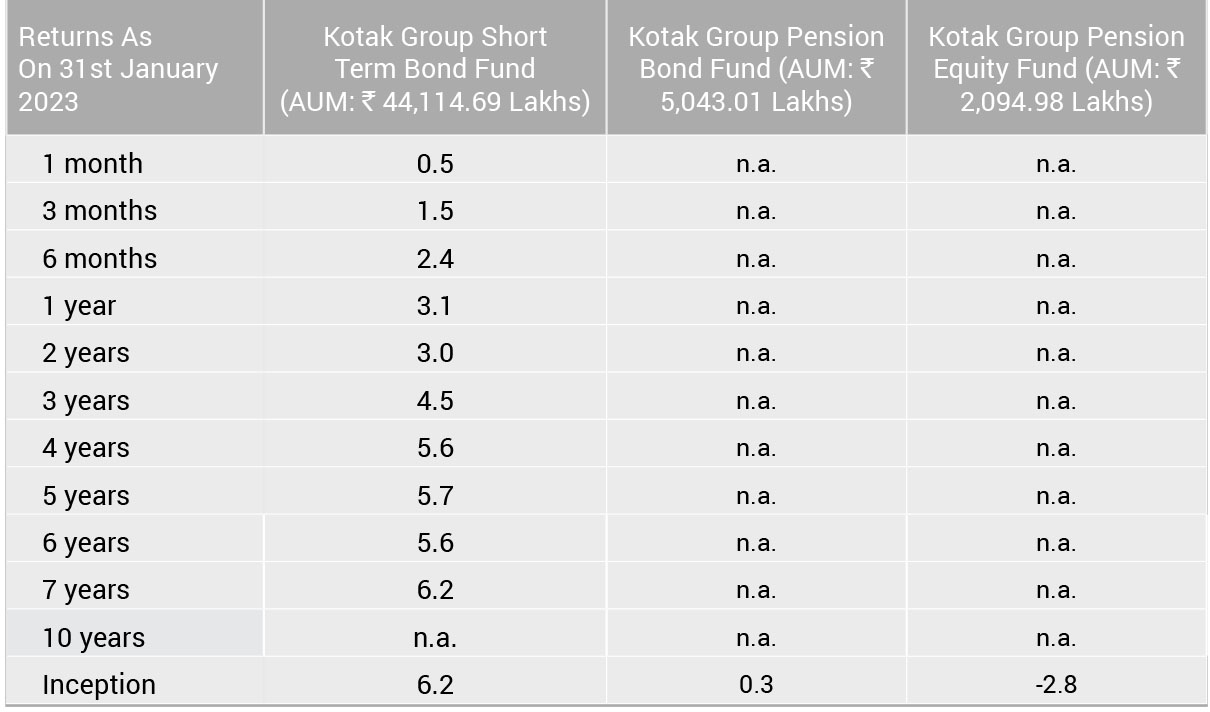 | Returns As On 31st January 2023 | Kotak Group Short Term Bond Fund (AUM: ₹ 44,114.69 Lakhs) | Kotak Group Pension Bond Fund (AUM: ₹ 5,043.01 Lakhs) | Kotak Group Pension Equity Fund (AUM: ₹ 2,094.98 Lakhs) |
|---|---|---|---|
| 1 month | 0.5 | n.a. | n.a. |
| 3 months | 1.5 | n.a. | n.a. |
| 6 months | 2.4 | n.a. | n.a. |
| 1 year | 3.1 | n.a. | n.a. |
| 2 years | 3.0 | n.a. | n.a. |
| 3 years | 4.5 | n.a. | n.a. |
| 4 years | 5.6 | n.a. | n.a. |
| 5 years | 5.7 | n.a. | n.a. |
| 6 years | 5.6 | n.a. | n.a. |
| 7 years | 6.2 | n.a. | n.a. |
| 10 years | n.a. | n.a. | n.a. |
| Inception | 6.2 | 0.3 | -2.8 |